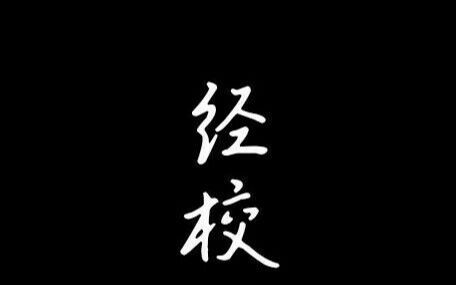 经
校